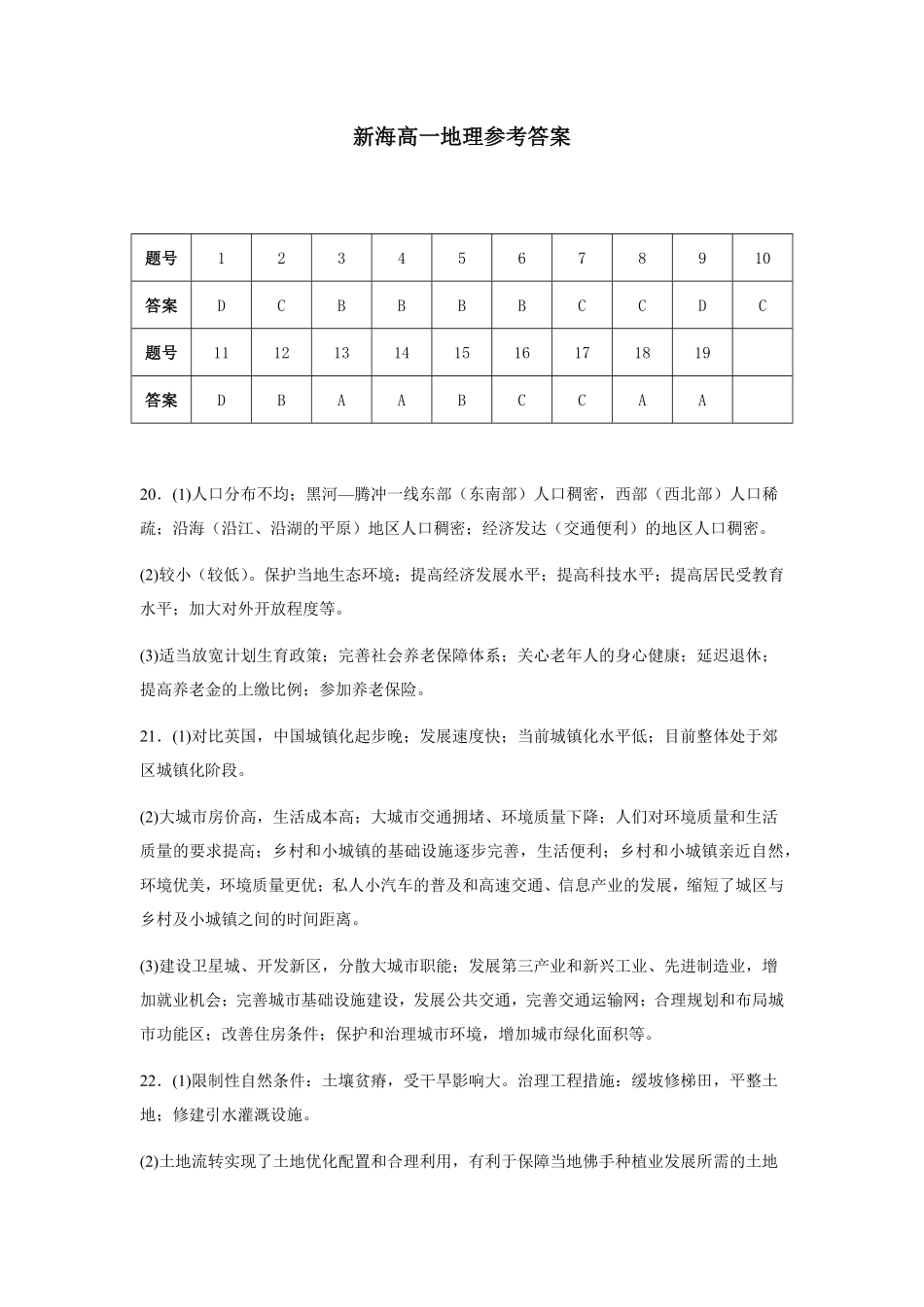 新海高一地理参考答案

| 题号 | 1 | 2 | 3 | 4 | 5 | 6 | 7 | 8 | 9 | 10 |
|---|---|---|---|---|---|---|---|---|---|---|
| 答案 | D | C | B | B | B | B | C | C | D | C |
| 题号 | 11 | 12 | 13 | 14 | 15 | 16 | 17 | 18 | 19 | |
| 答案 | D | B | A | A | B | C | C | A | A | |

20．(1)人口分布不均；黑河—腾冲一线东部（东南部）人口稠密，西部（西北部）人口稀疏；沿海（沿江、沿湖的平原）地区人口稠密；经济发达（交通便利）的地区人口稠密。

(2)较小（较低）。保护当地生态环境；提高经济发展水平；提高科技水平；提高居民受教育水平；加大对外开放程度等。

(3)适当放宽计划生育政策；完善社会养老保障体系；关心老年人的身心健康；延迟退休；提高养老金的上缴比例；参加养老保险。

21．(1)对比英国，中国城镇化起步晚；发展速度快；当前城镇化水平低；目前整体处于郊区城镇化阶段。

(2)大城市房价高，生活成本高；大城市交通拥堵、环境质量下降；人们对环境质量和生活质量的要求提高；乡村和小城镇的基础设施逐步完善，生活便利；乡村和小城镇亲近自然，环境优美，环境质量更优；私人小汽车的普及和高速交通、信息产业的发展，缩短了城区与乡村及小城镇之间的时间距离。

(3)建设卫星城、开发新区，分散大城市职能；发展第三产业和新兴工业、先进制造业，增加就业机会；完善城市基础设施建设，发展公共交通，完善交通运输网；合理规划和布局城市功能区；改善住房条件；保护和治理城市环境，增加城市绿化面积等。

22．(1)限制性自然条件：土壤贫瘠，受干旱影响大。治理工程措施：缓坡修梯田，平整土地；修建引水灌溉设施。

(2)土地流转实现了土地优化配置和合理利用，有利于保障当地佛手种植业发展所需的土地